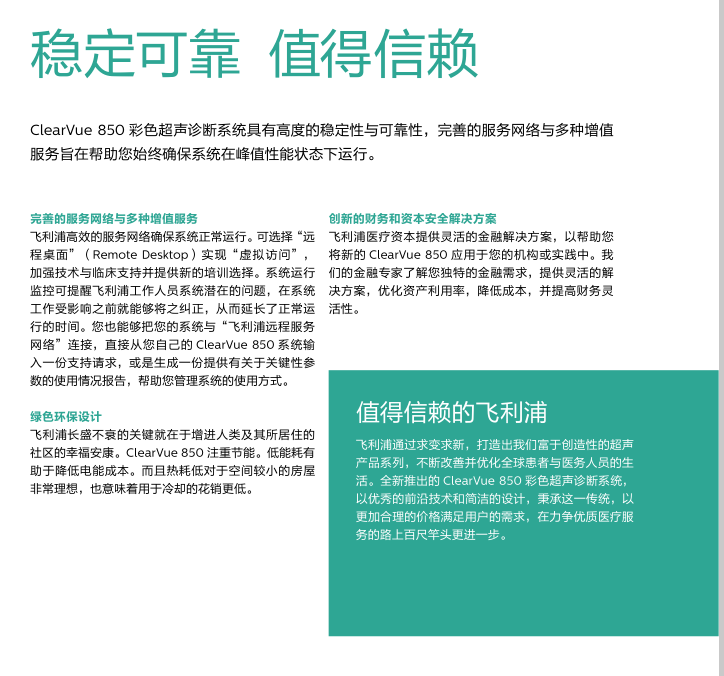 稳定可靠 值得信赖

ClearVue 850 彩色超声诊断系统具有高度的稳定性与可靠性，完善的服务网络与多种增值服务旨在帮助您始终确保系统在峰值性能状态下运行。

完善的服务网络与多种增值服务
飞利浦高效的服务网络确保系统正常运行。可选择“远程桌面”（Remote Desktop）实现“虚拟访问”，加强技术与临床支持并提供新的培训选择。系统运行监控可提醒飞利浦工作人员系统潜在的问题，在系统工作受影响之前就能够将之纠正，从而延长了正常运行的时间。您也能够把您的系统与“飞利浦远程服务网络”连接，直接从您自己的 ClearVue 850 系统输入一份支持请求，或是生成一份提供有关于关键性参数的使用情况报告，帮助您管理系统的使用方式。

绿色环保设计
飞利浦长盛不衰的关键就在于增进人类及其所居住的社区的幸福安康。ClearVue 850 注重节能。低能耗有助于降低电能成本。而且热耗低对于空间较小的房屋非常理想，也意味着用于冷却的花销更低。

创新的财务和资本安全解决方案
飞利浦医疗资本提供灵活的金融解决方案，以帮助您将新的 ClearVue 850 应用于您的机构或实践中。我们的金融专家了解您独特的金融需求，提供灵活的解决方案，优化资产利用率，降低成本，并提高财务灵活性。

值得信赖的飞利浦
飞利浦通过求变求新，打造出我们富于创造性的超声产品系列，不断改善并优化全球患者与医务人员的生活。全新推出的 ClearVue 850 彩色超声诊断系统，以优秀的前沿技术和简洁的设计，秉承这一传统，以更加合理的价格满足用户的需求，在力争优质医疗服务的路上百尺竿头更进一步。